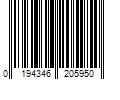 0 194346 205950